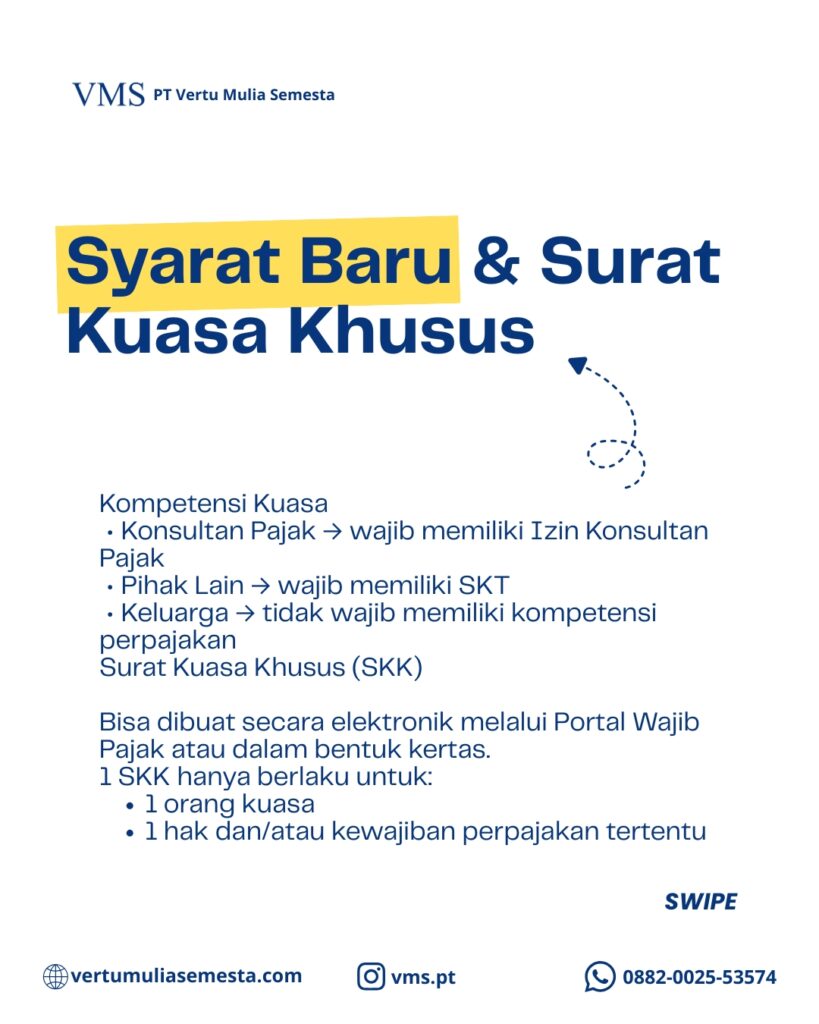 VMS PT Vertu Mulia Semesta

Syarat Baru & Surat Kuasa Khusus

Kompetensi Kuasa
• Konsultan Pajak → wajib memiliki Izin Konsultan Pajak
• Pihak Lain → wajib memiliki SKT
• Keluarga → tidak wajib memiliki kompetensi perpajakan
Surat Kuasa Khusus (SKK)

Bisa dibuat secara elektronik melalui Portal Wajib Pajak atau dalam bentuk kertas.
1 SKK hanya berlaku untuk:
• 1 orang kuasa
• 1 hak dan/atau kewajiban perpajakan tertentu

SWIPE

vertumuliasemesta.com vms.pt 0882-0025-53574